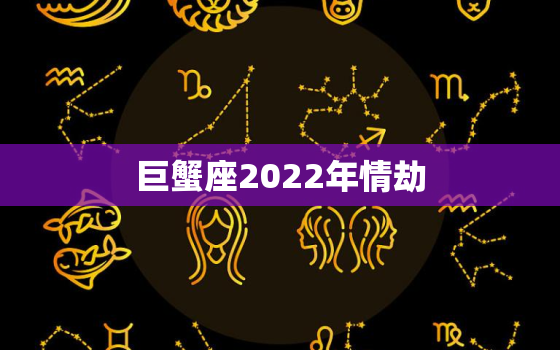 巨蟹座2022年情劫